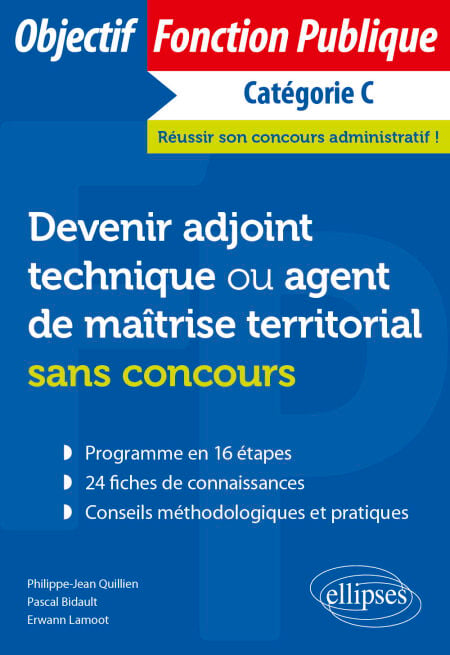 Objectif Fonction Publique

Catégorie C

Réussir son concours administratif !

Devenir adjoint technique ou agent de maîtrise territorial sans concours

Programme en 16 étapes

24 fiches de connaissances

Conseils méthodologiques et pratiques

Philippe-Jean Quillien
Pascal Bidault
Erwann Lamoot

ellipses